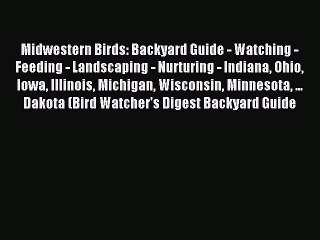 Midwestern Birds: Backyard Guide - Watching - Feeding - Landscaping - Nurturing - Indiana, Ohio, Iowa, Illinois, Michigan, Wisconsin, Minnesota, ... Dakota (Bird Watcher's Digest Backyard Guide